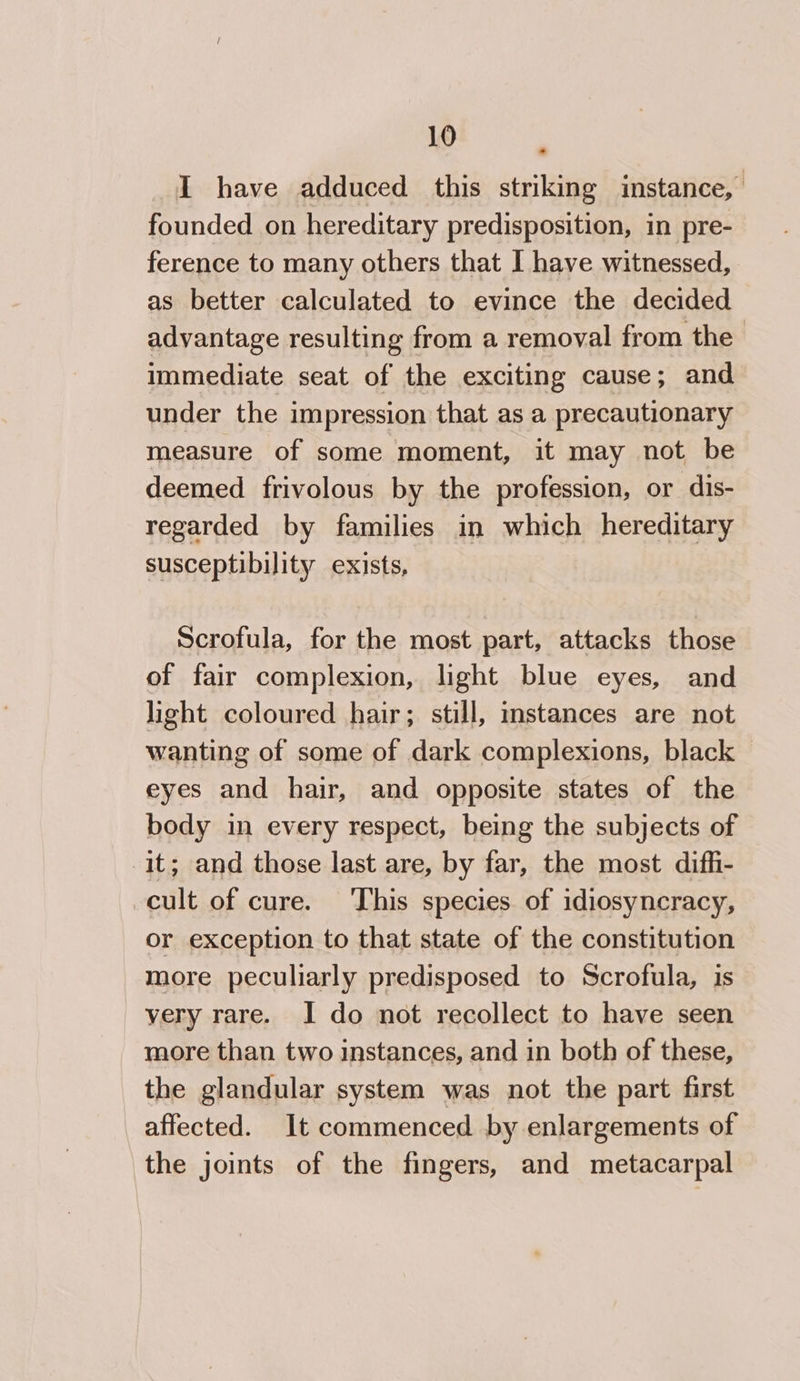 10

I have adduced this striking instance, founded on hereditary predisposition, in preference to many others that I have witnessed, as better calculated to evince the decided advantage resulting from a removal from the immediate seat of the exciting cause; and under the impression that as a precautionary measure of some moment, it may not be deemed frivolous by the profession, or disregarded by families in which hereditary susceptibility exists,

Scrofula, for the most part, attacks those of fair complexion, light blue eyes, and light coloured hair; still, instances are not wanting of some of dark complexions, black eyes and hair, and opposite states of the body in every respect, being the subjects of it; and those last are, by far, the most difficult of cure. This species of idiosyncracy, or exception to that state of the constitution more peculiarly predisposed to Scrofula, is very rare. I do not recollect to have seen more than two instances, and in both of these, the glandular system was not the part first affected. It commenced by enlargements of the joints of the fingers, and metacarpal